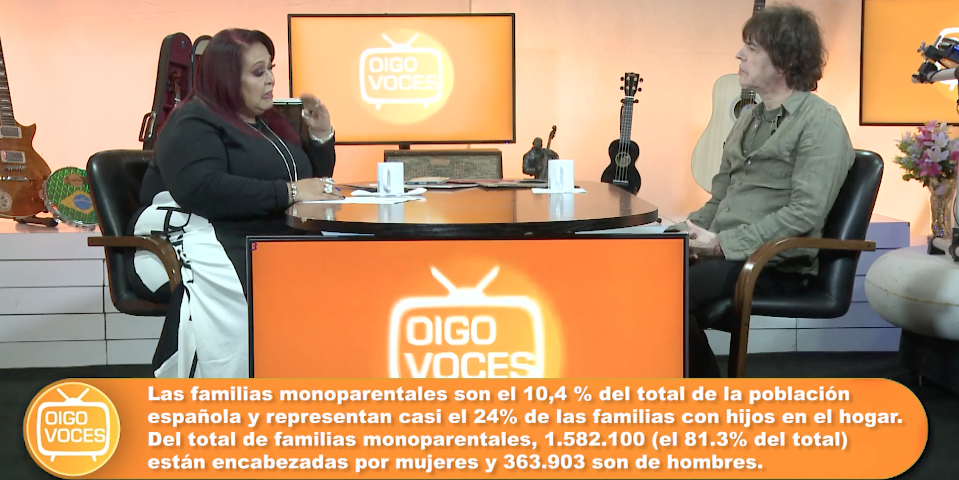 OIGO VOCES

OIGO VOCES

OIGO VOCES

Las familias monoparentales son el 10,4 % del total de la población española y representan casi el 24% de las familias con hijos en el hogar. Del total de familias monoparentales, 1.582.100 (el 81.3% del total) están encabezadas por mujeres y 363.903 son de hombres.